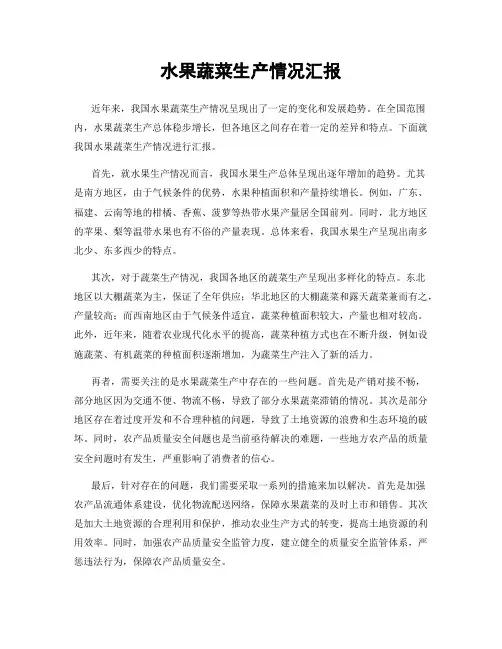 水果蔬菜生产情况汇报

近年来，我国水果蔬菜生产情况呈现出了一定的变化和发展趋势。在全国范围内，水果蔬菜生产总体稳步增长，但各地区之间存在着一定的差异和特点。下面就我国水果蔬菜生产情况进行汇报。

首先，就水果生产情况而言，我国水果生产总体呈现出逐年增加的趋势。尤其是南方地区，由于气候条件的优势，水果种植面积和产量持续增长。例如，广东、福建、云南等地的柑橘、香蕉、菠萝等热带水果产量居全国前列。同时，北方地区的苹果、梨等温带水果也有不俗的产量表现。总体来看，我国水果生产呈现出南多北少、东多西少的特点。

其次，对于蔬菜生产情况，我国各地区的蔬菜生产呈现出多样化的特点。东北地区以大棚蔬菜为主，保证了全年供应；华北地区的大棚蔬菜和露天蔬菜兼而有之，产量较高；而西南地区由于气候条件适宜，蔬菜种植面积较大，产量也相对较高。此外，近年来，随着农业现代化水平的提高，蔬菜种植方式也在不断升级，例如设施蔬菜、有机蔬菜的种植面积逐渐增加，为蔬菜生产注入了新的活力。

再者，需要关注的是水果蔬菜生产中存在的一些问题。首先是产销对接不畅，部分地区因为交通不便、物流不畅，导致了部分水果蔬菜滞销的情况。其次是部分地区存在着过度开发和不合理种植的问题，导致了土地资源的浪费和生态环境的破坏。同时，农产品质量安全问题也是当前亟待解决的难题，一些地方农产品的质量安全问题时有发生，严重影响了消费者的信心。

最后，针对存在的问题，我们需要采取一系列的措施来加以解决。首先是加强农产品流通体系建设，优化物流配送网络，保障水果蔬菜的及时上市和销售。其次是加大土地资源的合理利用和保护，推动农业生产方式的转变，提高土地资源的利用效率。同时，加强农产品质量安全监管力度，建立健全的质量安全监管体系，严惩违法行为，保障农产品质量安全。